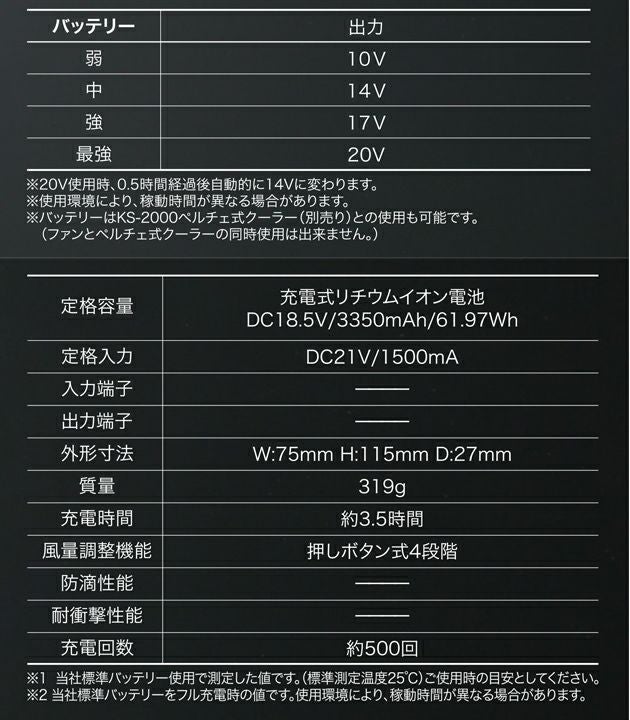 | バッテリー | 出力 |
|---|---|
| 弱 | 10V |
| 中 | 14V |
| 強 | 17V |
| 最強 | 20V |

※20V使用時、0.5時間経過後自動的に14Vに変わります。
※使用環境により、稼動時間が異なる場合があります。
※バッテリーはKS-2000ペルチェ式クーラー（別売り）との使用も可能です。
（ファンとペルチェ式クーラーの同時使用は出来ません。）

| 定格容量 | 充電式リチウムイオン電池 DC18.5V/3350mAh/61.97Wh |
|---|---|
| 定格入力 | DC21V/1500mA |
| 入力端子 | ―― |
| 出力端子 | ―― |
| 外形寸法 | W:75mm H:115mm D:27mm |
| 質量 | 319g |
| 充電時間 | 約3.5時間 |
| 風量調整機能 | 押しボタン式4段階 |
| 防滴性能 | ―― |
| 耐衝撃性能 | ―― |
| 充電回数 | 約500回 |

※1 当社標準バッテリー使用で測定した値です。(標準測定温度25℃)ご使用時の目安としてください。
※2 当社標準バッテリーをフル充電時の値です。使用環境により、稼動時間が異なる場合があります。